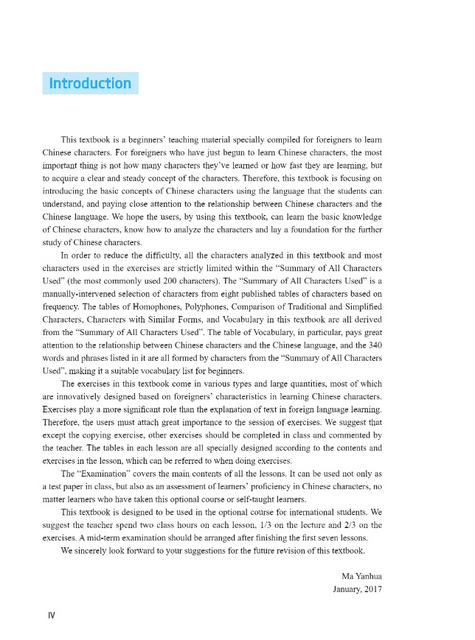 Introduction

This textbook is a beginners' teaching material specially compiled for foreigners to learn Chinese characters. For foreigners who have just begun to learn Chinese characters, the most important thing is not how many characters they've learned or how fast they are learning, but to acquire a clear and steady concept of the characters. Therefore, this textbook is focusing on introducing the basic concepts of Chinese characters using the language that the students can understand, and paying close attention to the relationship between Chinese characters and the Chinese language. We hope the users, by using this textbook, can learn the basic knowledge of Chinese characters, know how to analyze the characters and lay a foundation for the further study of Chinese characters.

In order to reduce the difficulty, all the characters analyzed in this textbook and most characters used in the exercises are strictly limited within the "Summary of All Characters Used" (the most commonly used 200 characters). The "Summary of All Characters Used" is a manually-intervened selection of characters from eight published tables of characters based on frequency. The tables of Homophones, Polyphones, Comparison of Traditional and Simplified Characters, Characters with Similar Forms, and Vocabulary in this textbook are all derived from the "Summary of All Characters Used". The table of Vocabulary, in particular, pays great attention to the relationship between Chinese characters and the Chinese language, and the 340 words and phrases listed in it are all formed by characters from the "Summary of All Characters Used", making it a suitable vocabulary list for beginners.

The exercises in this textbook come in various types and large quantities, most of which are innovatively designed based on foreigners' characteristics in learning Chinese characters. Exercises play a more significant role than the explanation of text in foreign language learning. Therefore, the users must attach great importance to the session of exercises. We suggest that except the copying exercise, other exercises should be completed in class and commented by the teacher. The tables in each lesson are all specially designed according to the contents and exercises in the lesson, which can be referred to when doing exercises.

The "Examination" covers the main contents of all the lessons. It can be used not only as a test paper in class, but also as an assessment of learners' proficiency in Chinese characters, no matter learners who have taken this optional course or self-taught learners.

This textbook is designed to be used in the optional course for international students. We suggest the teacher spend two class hours on each lesson, 1/3 on the lecture and 2/3 on the exercises. A mid-term examination should be arranged after finishing the first seven lessons.

We sincerely look forward to your suggestions for the future revision of this textbook.

Ma Yanhua
January, 2017

IV